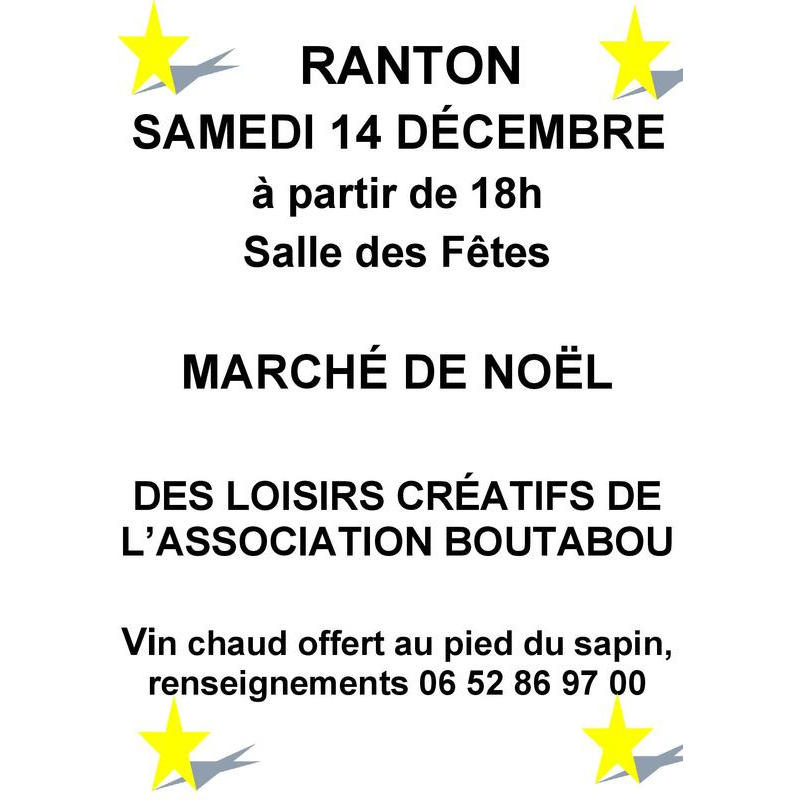 RANTON

SAMEDI 14 DÉCEMBRE

à partir de 18h

Salle des Fêtes

MARCHÉ DE NOËL

DES LOISIRS CRÉATIFS DE L'ASSOCIATION BOUTABOU

Vin chaud offert au pied du sapin, renseignements 06 52 86 97 00